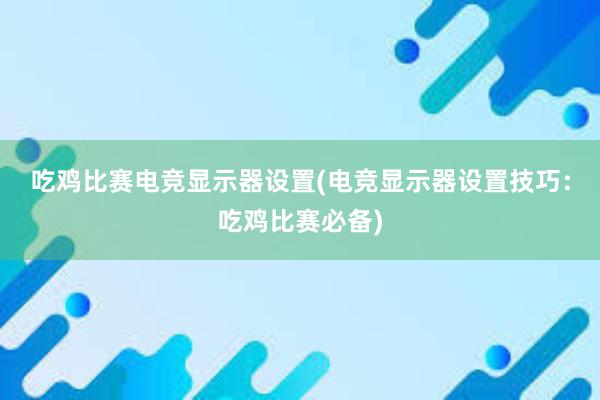 吃鸡比赛电竞显示器设置(电竞显示器设置技巧：吃鸡比赛必备)